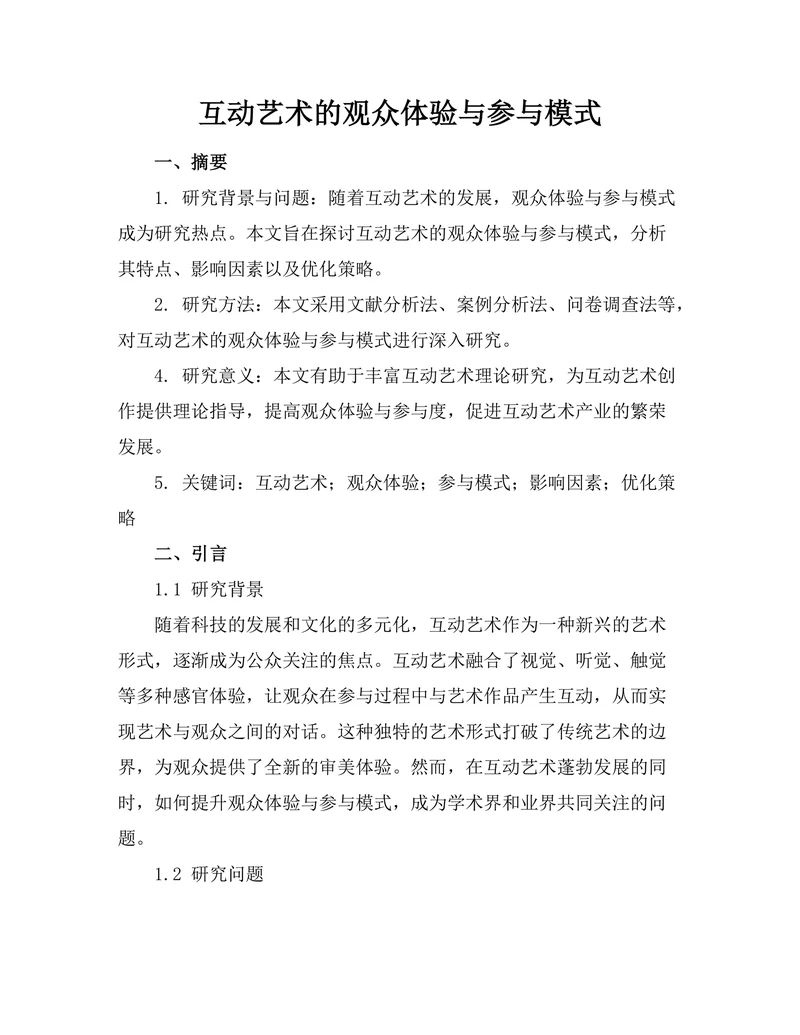 互动艺术的观众体验与参与模式

一、摘要

1. 研究背景与问题：随着互动艺术的发展，观众体验与参与模式成为研究热点。本文旨在探讨互动艺术的观众体验与参与模式，分析其特点、影响因素以及优化策略。

2. 研究方法：本文采用文献分析法、案例分析法、问卷调查法等，对互动艺术的观众体验与参与模式进行深入研究。

4. 研究意义：本文有助于丰富互动艺术理论研究，为互动艺术创作提供理论指导，提高观众体验与参与度，促进互动艺术产业的繁荣发展。

5. 关键词：互动艺术；观众体验；参与模式；影响因素；优化策略

二、引言

1.1 研究背景

随着科技的发展和文化的多元化，互动艺术作为一种新兴的艺术形式，逐渐成为公众关注的焦点。互动艺术融合了视觉、听觉、触觉等多种感官体验，让观众在参与过程中与艺术作品产生互动，从而实现艺术与观众之间的对话。这种独特的艺术形式打破了传统艺术的边界，为观众提供了全新的审美体验。然而，在互动艺术蓬勃发展的同时，如何提升观众体验与参与模式，成为学术界和业界共同关注的问题。

1.2 研究问题